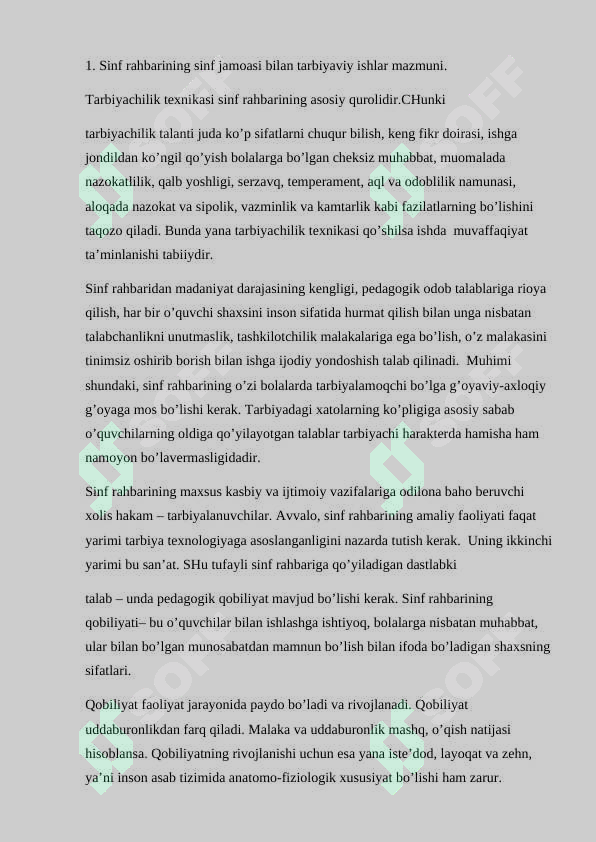 1. Sinf rahbarining sinf jamoasi bilan tarbiyaviy ishlar mazmuni.

Tarbiyachilik texnikasi sinf rahbarining asosiy qurolidir.CHunki

tarbiyachilik talanti juda ko’p sifatlarni chuqur bilish, keng fikr doirasi, ishga jondildan ko’ngil qo’yish bolalarga bo’lgan cheksiz muhabbat, muomalada nazokatlilik, qalb yoshligi, serzavq, temperament, aql va odoblilik namunasi, aloqada nazokat va sipolik, vazminlik va kamtarlik kabi fazilatlarning bo’lishini taqozo qiladi. Bunda yana tarbiyachilik texnikasi qo’shilsa ishda muvaffaqiyat ta’minlanishi tabiiydir.

Sinf rahbaridan madaniyat darajasining kengligi, pedagogik odob talablariga rioya qilish, har bir o’quvchi shaxsini inson sifatida hurmat qilish bilan unga nisbatan talabchanlikni unutmaslik, tashkilotchilik malakalariga ega bo’lish, o’z malakasini tinimsiz oshirib borish bilan ishga ijodiy yondoshish talab qilinadi. Muhimi shundaki, sinf rahbarining o’zi bolalarda tarbiyalamoqchi bo’lga g’oyaviy-axloqiy g’oyaga mos bo’lishi kerak. Tarbiyadagi xatolarning ko’pligiga asosiy sabab o’quvchilarning oldiga qo’yilayotgan talablar tarbiyachi harakterda hamisha ham namoyon bo’lavermasligidadir.

Sinf rahbarining maxsus kasbiy va ijtimoiy vazifalariga odilona baho beruvchi xolis hakam – tarbiyalanuvchilar. Avvalo, sinf rahbarining amaliy faoliyati faqat yarimi tarbiya texnologiyaga asoslanganligini nazarda tutish kerak. Uning ikkinchi yarimi bu san’at. SHu tufayli sinf rahbariga qo’yiladigan dastlabki

talab – unda pedagogik qobiliyat mavjud bo’lishi kerak. Sinf rahbarining qobiliyati– bu o’quvchilar bilan ishlashga ishtiyoq, bolalarga nisbatan muhabbat, ular bilan bo’lgan munosabatdan mamnun bo’lish bilan ifoda bo’ladigan shaxsning sifatlari.

Qobiliyat faoliyat jarayonida paydo bo’ladi va rivojlanadi. Qobiliyat uddaburonlikdan farq qiladi. Malaka va uddaburonlik mashq, o’qish natijasi hisoblansa. Qobiliyatning rivojlanishi uchun esa yana iste’dod, layoqat va zehn, ya’ni inson asab tizimida anatomo-fiziologik xususiyat bo’lishi ham zarur.